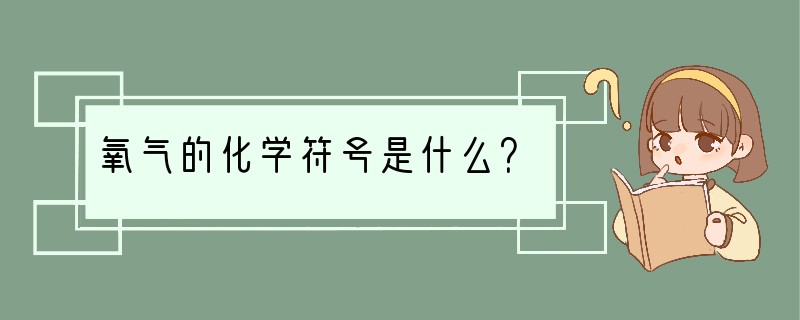 氧气的化学符号是什么?